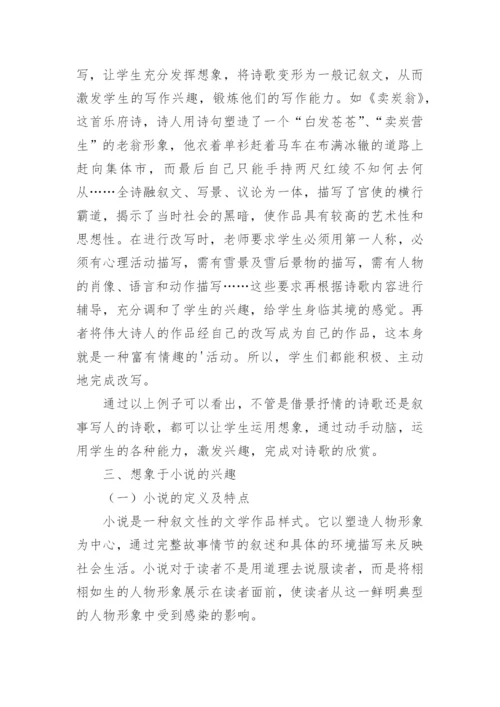 写，让学生充分发挥想象，将诗歌变形为一般记叙文，从而激发学生的写作兴趣，锻炼他们的写作能力。如《卖炭翁》，这首乐府诗，诗人用诗句塑造了一个“白发苍苍”、“卖炭营生”的老翁形象，他衣着单衫赶着马车在布满冰辙的道路上赶向集体市，而最后自己只能手持两尺红绫不知何去何从……全诗融叙文、写景、议论为一体，描写了宫使的横行霸道，揭示了当时社会的黑暗，使作品具有较高的艺术性和思想性。在进行改写时，老师要求学生必须用第一人称，必须有心理活动描写，需有雪景及雪后景物的描写，需有人物的肖像、语言和动作描写……这些要求再根据诗歌内容进行辅导，充分调和了学生的兴趣，给学生身临其境的感觉。再者将伟大诗人的作品经自己的改写成为自己的作品，这本身就是一种富有情趣的'活动。所以，学生们都能积极、主动地完成改写。

通过以上例子可以看出，不管是借景抒情的诗歌还是叙事写人的诗歌，都可以让学生运用想象，通过动手动脑，运用学生的各种能力，激发兴趣，完成对诗歌的欣赏。

三、想象于小说的兴趣

（一）小说的定义及特点

小说是一种叙文性的文学作品样式。它以塑造人物形象为中心，通过完整故事情节的叙述和具体的环境描写来反映社会生活。小说对于读者不是用道理去说服读者，而是将栩栩如生的人物形象展示在读者面前，使读者从这一鲜明典型的人物形象中受到感染的影响。